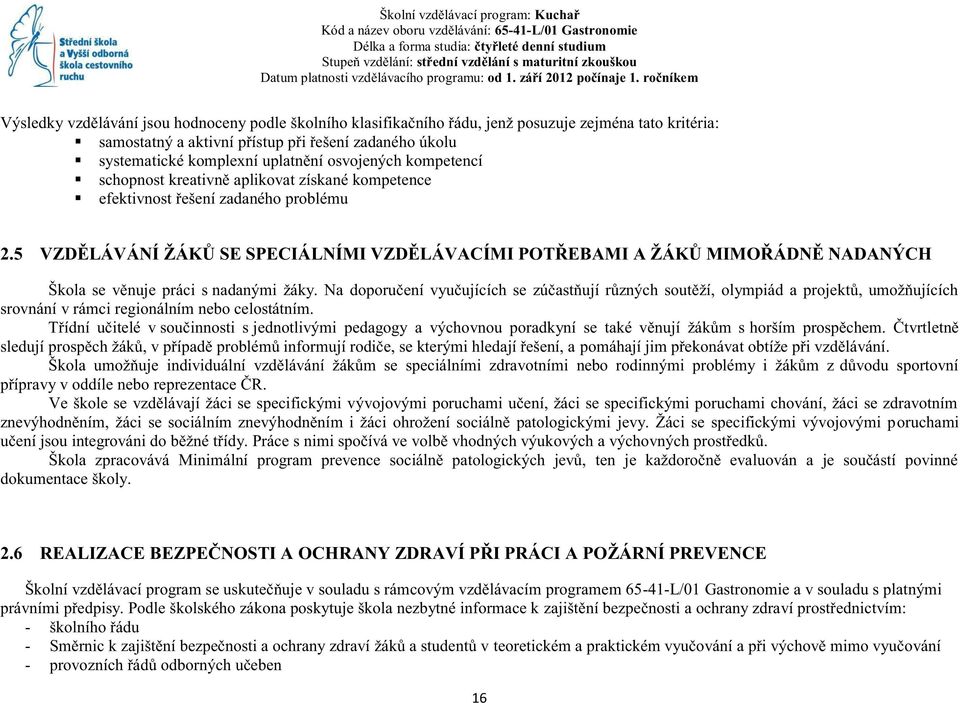 Střední škola a Vyšší odborná škola cestovního ruchu

Školní vzdělávací program: Kuchař
Kód a název oboru vzdělávání: 65-41-L/01 Gastronomie
Délka a forma studia: čtyřleté denní studium
Stupeň vzdělání: střední vzdělání s maturitní zkouškou
Datum platnosti vzdělávacího programu: od 1. září 2012 počínaje 1. ročníkem

Výsledky vzdělávání jsou hodnoceny podle školního klasifikačního řádu, jenž posuzuje zejména tato kritéria:
▪ samostatný a aktivní přístup při řešení zadaného úkolu
▪ systematické komplexní uplatnění osvojených kompetencí
▪ schopnost kreativně aplikovat získané kompetence
▪ efektivnost řešení zadaného problému

2.5 VZDĚLÁVÁNÍ ŽÁKŮ SE SPECIÁLNÍMI VZDĚLÁVACÍMI POTŘEBAMI A ŽÁKŮ MIMOŘÁDNĚ NADANÝCH

Škola se věnuje práci s nadanými žáky. Na doporučení vyučujících se zúčastňují různých soutěží, olympiád a projektů, umožňujících srovnání v rámci regionálním nebo celostátním.

Třídní učitelé v součinnosti s jednotlivými pedagogy a výchovnou poradkyní se také věnují žákům s horším prospěchem. Čtvrtletně sledují prospěch žáků, v případě problémů informují rodiče, se kterými hledají řešení, a pomáhají jim překonávat obtíže při vzdělávání.

Škola umožňuje individuální vzdělávání žákům se speciálními zdravotními nebo rodinnými problémy i žákům z důvodu sportovní přípravy v oddíle nebo reprezentace ČR.

Ve škole se vzdělávají žáci se specifickými vývojovými poruchami učení, žáci se specifickými poruchami chování, žáci se zdravotním znevýhodněním, žáci se sociálním znevýhodněním i žáci ohrožení sociálně patologickými jevy. Žáci se specifickými vývojovými poruchami učení jsou integrováni do běžné třídy. Práce s nimi spočívá ve volbě vhodných výukových a výchovných prostředků.

Škola zpracovává Minimální program prevence sociálně patologických jevů, ten je každoročně evaluován a je součástí povinné dokumentace školy.

2.6 REALIZACE BEZPEČNOSTI A OCHRANY ZDRAVÍ PŘI PRÁCI A POŽÁRNÍ PREVENCE

Školní vzdělávací program se uskutečňuje v souladu s rámcovým vzdělávacím programem 65-41-L/01 Gastronomie a v souladu s platnými právními předpisy. Podle školského zákona poskytuje škola nezbytné informace k zajištění bezpečnosti a ochrany zdraví prostřednictvím:
- školního řádu
- Směrnic k zajištění bezpečnosti a ochrany zdraví žáků a studentů v teoretickém a praktickém vyučování a při výchově mimo vyučování
- provozních řádů odborných učeben

16